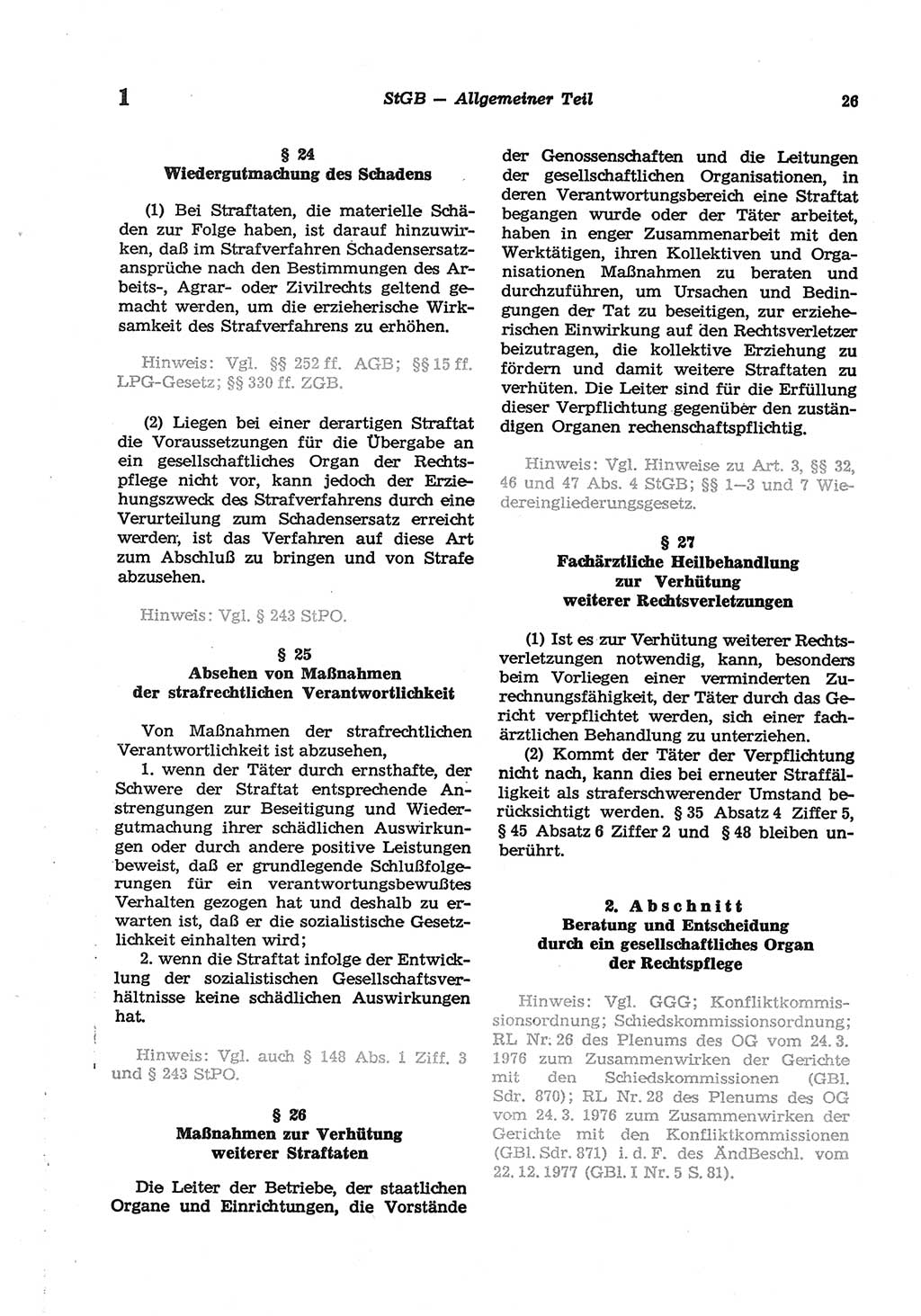 1 StGB — Allgemeiner Teil 26

§ 24
Wiedergutmachung des Schadens

(1) Bei Straftaten, die materielle Schäden zur Folge haben, ist darauf hinzuwirken, daß im Strafverfahren Schadensersatzansprüche nach den Bestimmungen des Arbeits-, Agrar- oder Zivilrechts geltend gemacht werden, um die erzieherische Wirksamkeit des Strafverfahrens zu erhöhen.

Hinweis: Vgl. §§ 252 ff. AGB; §§ 15 ff. LPG-Gesetz; §§ 330 ff. ZGB.

(2) Liegen bei einer derartigen Straftat die Voraussetzungen für die Übergabe an ein gesellschaftliches Organ der Rechtspflege nicht vor, kann jedoch der Erziehungszweck des Strafverfahrens durch eine Verurteilung zum Schadensersatz erreicht werden, ist das Verfahren auf diese Art zum Abschluß zu bringen und von Strafe abzusehen.

Hinweis: Vgl. § 243 StPO.

§ 25
Absehen von Maßnahmen der strafrechtlichen Verantwortlichkeit

Von Maßnahmen der strafrechtlichen Verantwortlichkeit ist abzusehen,
1. wenn der Täter durch ernsthafte, der Schwere der Straftat entsprechende Anstrengungen zur Beseitigung und Wiedergutmachung ihrer schädlichen Auswirkungen oder durch andere positive Leistungen beweist, daß er grundlegende Schlußfolgerungen für ein verantwortungsbewußtes Verhalten gezogen hat und deshalb zu erwarten ist, daß er die sozialistische Gesetzlichkeit einhalten wird;
2. wenn die Straftat infolge der Entwicklung der sozialistischen Gesellschaftsverhältnisse keine schädlichen Auswirkungen hat.

Hinweis: Vgl. auch § 148 Abs. 1 Ziff. 3 und § 243 StPO.

§ 26
Maßnahmen zur Verhütung weiterer Straftaten

Die Leiter der Betriebe, der staatlichen Organe und Einrichtungen, die Vorstände der Genossenschaften und die Leitungen der gesellschaftlichen Organisationen, in deren Verantwortungsbereich eine Straftat begangen wurde oder der Täter arbeitet, haben in enger Zusammenarbeit mit den Werktätigen, ihren Kollektiven und Organisationen Maßnahmen zu beraten und durchzuführen, um Ursachen und Bedingungen der Tat zu beseitigen, zur erzieherischen Einwirkung auf den Rechtsverletzer beizutragen, die kollektive Erziehung zu fördern und damit weitere Straftaten zu verhüten. Die Leiter sind für die Erfüllung dieser Verpflichtung gegenüber den zuständigen Organen rechenschaftspflichtig.

Hinweis: Vgl. Hinweise zu Art. 3, §§ 32, 46 und 47 Abs. 4 StGB; §§ 1—3 und 7 Wiedereingliederungsgesetz.

§ 27
Fachärztliche Heilbehandlung zur Verhütung weiterer Rechtsverletzungen

(1) Ist es zur Verhütung weiterer Rechtsverletzungen notwendig, kann, besonders beim Vorliegen einer verminderten Zurechnungsfähigkeit, der Täter durch das Gericht verpflichtet werden, sich einer fachärztlichen Behandlung zu unterziehen.
(2) Kommt der Täter der Verpflichtung nicht nach, kann dies bei erneuter Straffälligkeit als straferschwerender Umstand berücksichtigt werden. § 35 Absatz 4 Ziffer 5, § 45 Absatz 6 Ziffer 2 und § 48 bleiben unberührt.

2. Abschnitt
Beratung und Entscheidung durch ein gesellschaftliches Organ der Rechtspflege

Hinweis: Vgl. GGG; Konfliktkommissionsordnung; Schiedskommissionsordnung; RL Nr. 26 des Plenums des OG vom 24. 3. 1976 zum Zusammenwirken der Gerichte mit den Schiedskommissionen (GBl. Sdr. 870); RL Nr. 28 des Plenums des OG vom 24. 3. 1976 zum Zusammenwirken der Gerichte mit den Konfliktkommissionen (GBl. Sdr. 871) i. d. F. des ÄndBeschl. vom 22. 12. 1977 (GBl. I Nr. 5 S. 81).